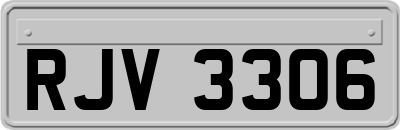 RJV 3306